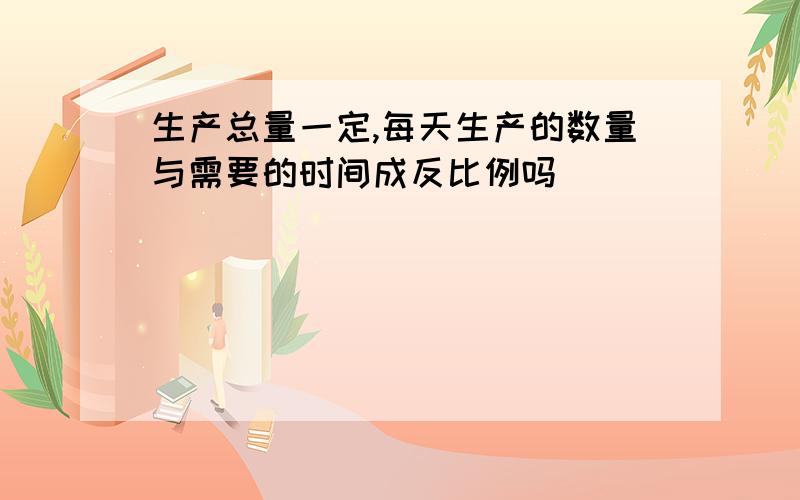 生产总量一定,每天生产的数量与需要的时间成反比例吗